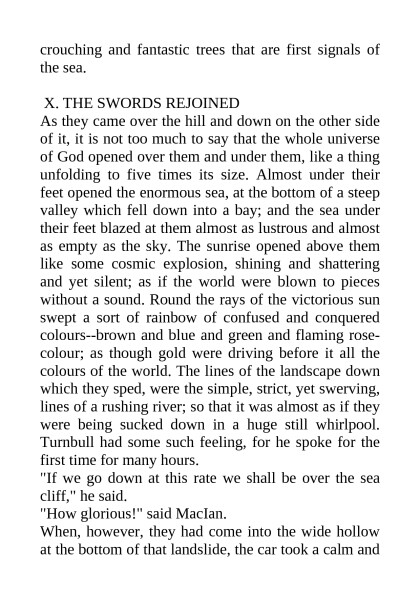 crouching and fantastic trees that are first signals of the sea.

X. THE SWORDS REJOINED

As they came over the hill and down on the other side of it, it is not too much to say that the whole universe of God opened over them and under them, like a thing unfolding to five times its size. Almost under their feet opened the enormous sea, at the bottom of a steep valley which fell down into a bay; and the sea under their feet blazed at them almost as lustrous and almost as empty as the sky. The sunrise opened above them like some cosmic explosion, shining and shattering and yet silent; as if the world were blown to pieces without a sound. Round the rays of the victorious sun swept a sort of rainbow of confused and conquered colours--brown and blue and green and flaming rose-colour; as though gold were driving before it all the colours of the world. The lines of the landscape down which they sped, were the simple, strict, yet swerving, lines of a rushing river; so that it was almost as if they were being sucked down in a huge still whirlpool. Turnbull had some such feeling, for he spoke for the first time for many hours.

"If we go down at this rate we shall be over the sea cliff," he said.

"How glorious!" said MacIan.

When, however, they had come into the wide hollow at the bottom of that landslide, the car took a calm and